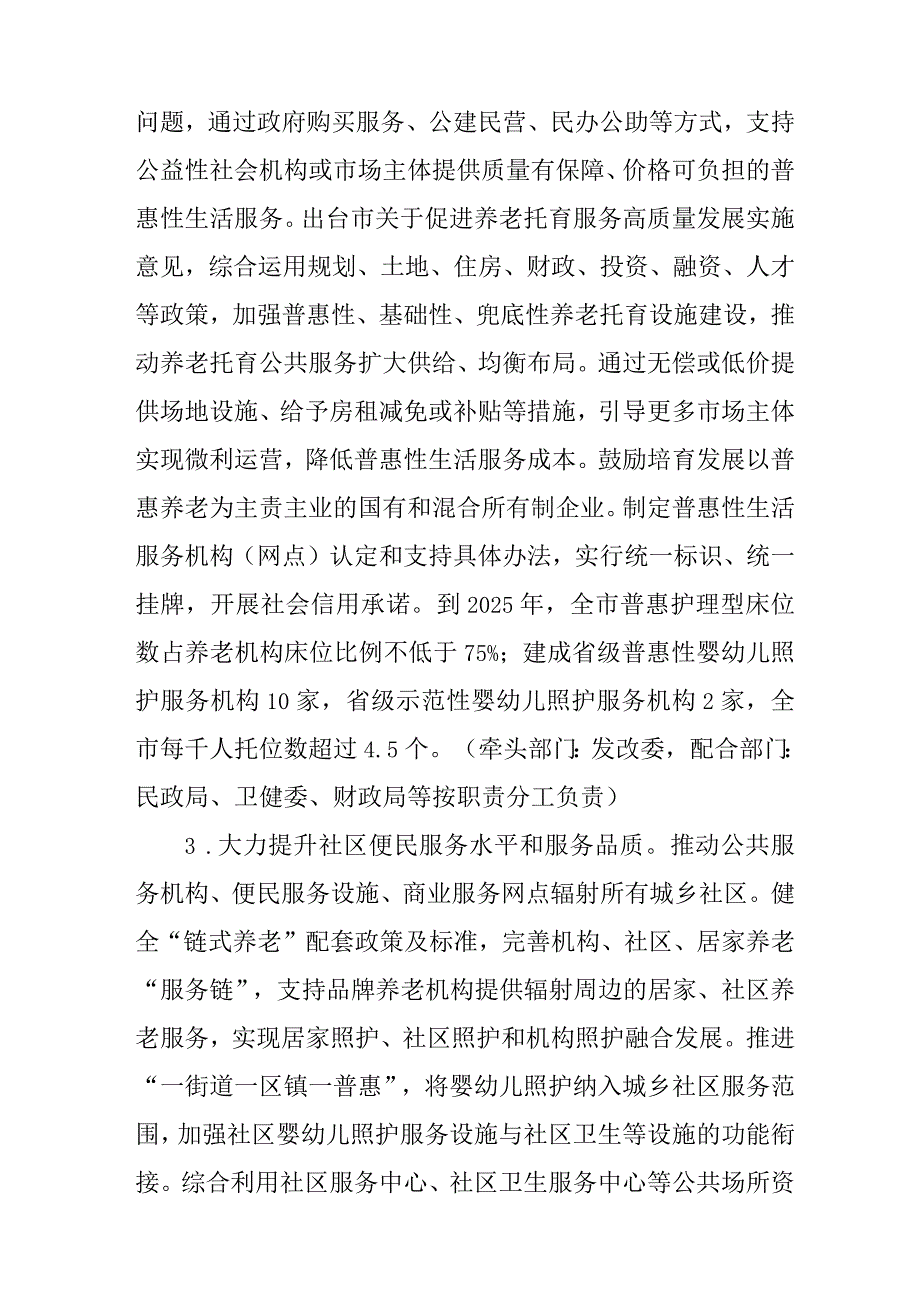 问题，通过政府购买服务、公建民营、民办公助等方式，支持公益性社会机构或市场主体提供质量有保障、价格可负担的普惠性生活服务。出台市关于促进养老托育服务高质量发展实施意见，综合运用规划、土地、住房、财政、投资、融资、人才等政策，加强普惠性、基础性、兜底性养老托育设施建设，推动养老托育公共服务扩大供给、均衡布局。通过无偿或低价提供场地设施、给予房租减免或补贴等措施，引导更多市场主体实现微利运营，降低普惠性生活服务成本。鼓励培育发展以普惠养老为主责主业的国有和混合所有制企业。制定普惠性生活服务机构（网点）认定和支持具体办法，实行统一标识、统一挂牌，开展社会信用承诺。到2025年，全市普惠护理型床位数占养老机构床位比例不低于75%；建成省级普惠性婴幼儿照护服务机构10家，省级示范性婴幼儿照护服务机构2家，全市每千人托位数超过4.5个。（牵头部门：发改委，配合部门：民政局、卫健委、财政局等按职责分工负责）

3．大力提升社区便民服务水平和服务品质。推动公共服务机构、便民服务设施、商业服务网点辐射所有城乡社区。健全“链式养老”配套政策及标准，完善机构、社区、居家养老“服务链”，支持品牌养老机构提供辐射周边的居家、社区养老服务，实现居家照护、社区照护和机构照护融合发展。推进“一街道一区镇一普惠”，将婴幼儿照护纳入城乡社区服务范围，加强社区婴幼儿照护服务设施与社区卫生等设施的功能衔接。综合利用社区服务中心、社区卫生服务中心等公共场所资